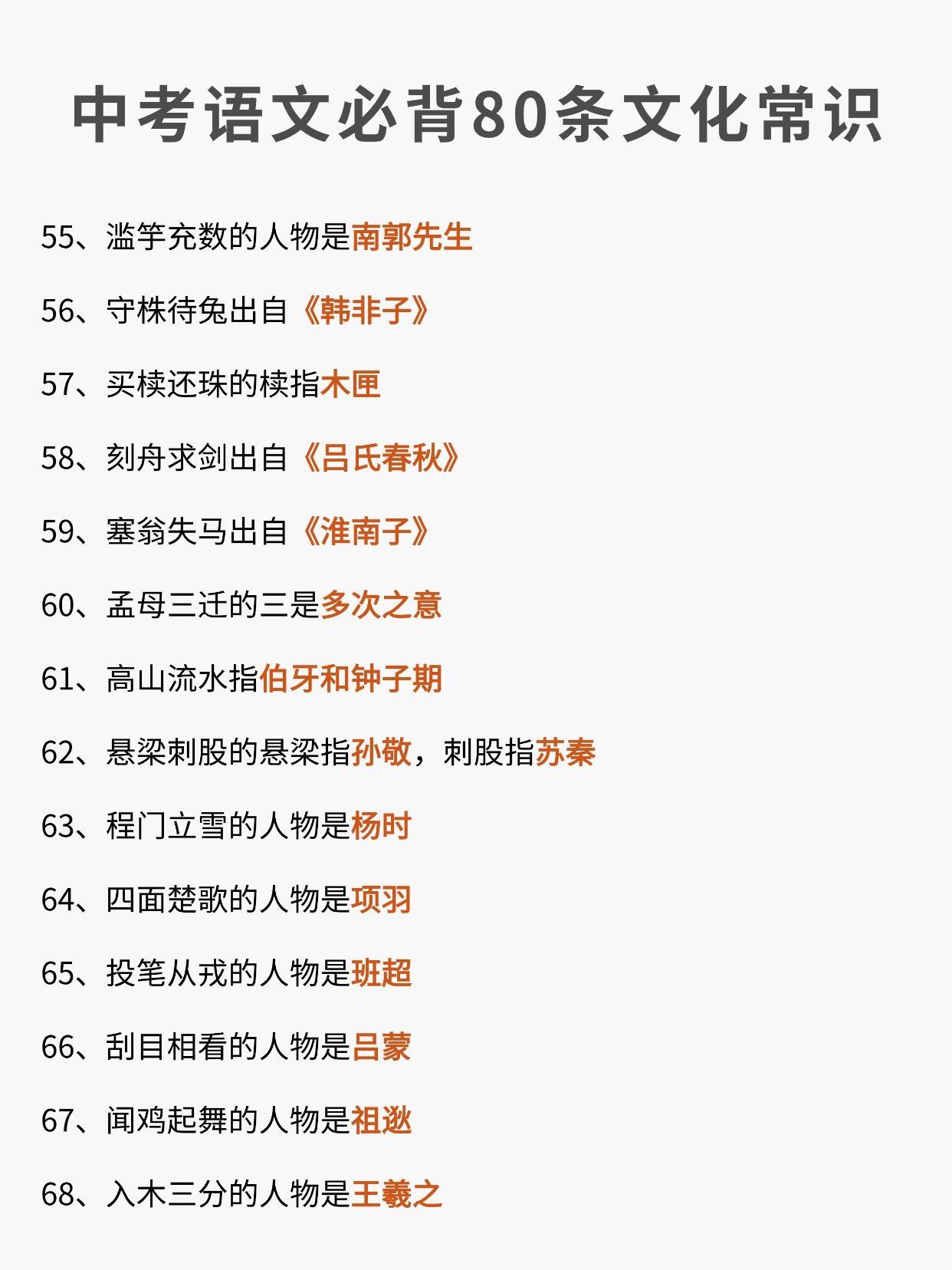 中考语文必背80条文化常识

55、滥竽充数的人物是南郭先生

56、守株待兔出自《韩非子》

57、买椟还珠的椟指木匣

58、刻舟求剑出自《吕氏春秋》

59、塞翁失马出自《淮南子》

60、孟母三迁的三是多次之意

61、高山流水指伯牙和钟子期

62、悬梁刺股的悬梁指孙敬，刺股指苏秦

63、程门立雪的人物是杨时

64、四面楚歌的人物是项羽

65、投笔从戎的人物是班超

66、刮目相看的人物是吕蒙

67、闻鸡起舞的人物是祖逖

68、入木三分的人物是王羲之